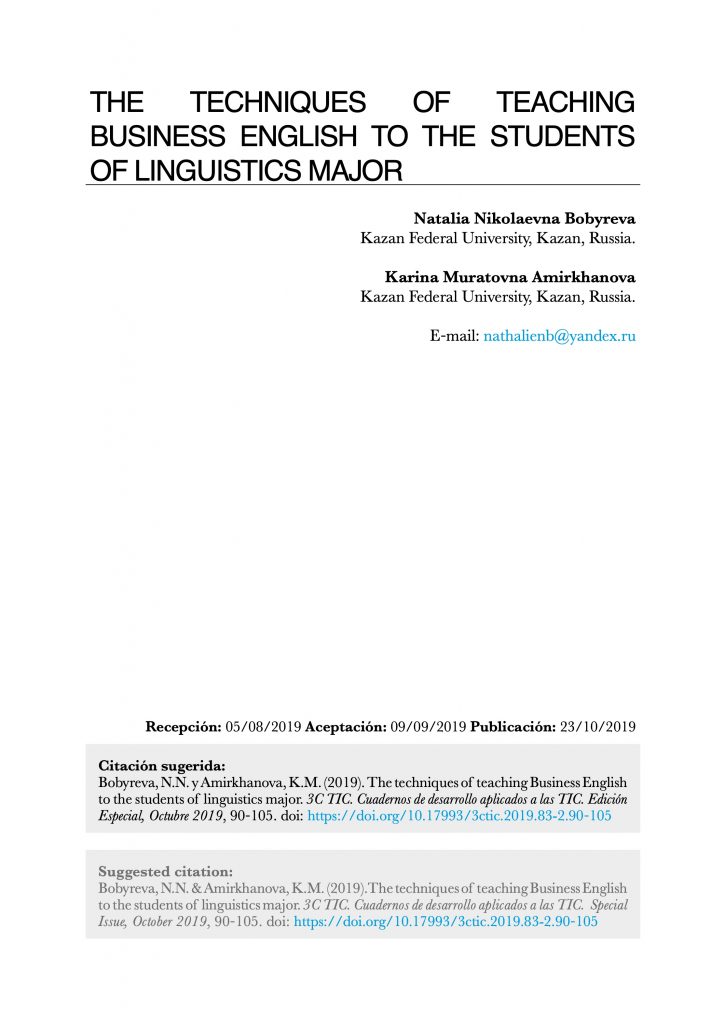 THE TECHNIQUES OF TEACHING BUSINESS ENGLISH TO THE STUDENTS OF LINGUISTICS MAJOR

Natalia Nikolaevna Bobyreva
Kazan Federal University, Kazan, Russia.

Karina Muratovna Amirkhanova
Kazan Federal University, Kazan, Russia.

E-mail: nathalienb@yandex.ru

Recepción: 05/08/2019 Aceptación: 09/09/2019 Publicación: 23/10/2019

Citación sugerida:
Bobyreva, N.N. y Amirkhanova, K.M. (2019). The techniques of teaching Business English to the students of linguistics major. 3C TIC. Cuadernos de desarrollo aplicados a las TIC. Edición Especial, Octubre 2019, 90-105. doi: https://doi.org/10.17993/3ctic.2019.83-2.90-105

Suggested citation:
Bobyreva, N.N. & Amirkhanova, K.M. (2019). The techniques of teaching Business English to the students of linguistics major. 3C TIC. Cuadernos de desarrollo aplicados a las TIC. Special Issue, October 2019, 90-105. doi: https://doi.org/10.17993/3ctic.2019.83-2.90-105